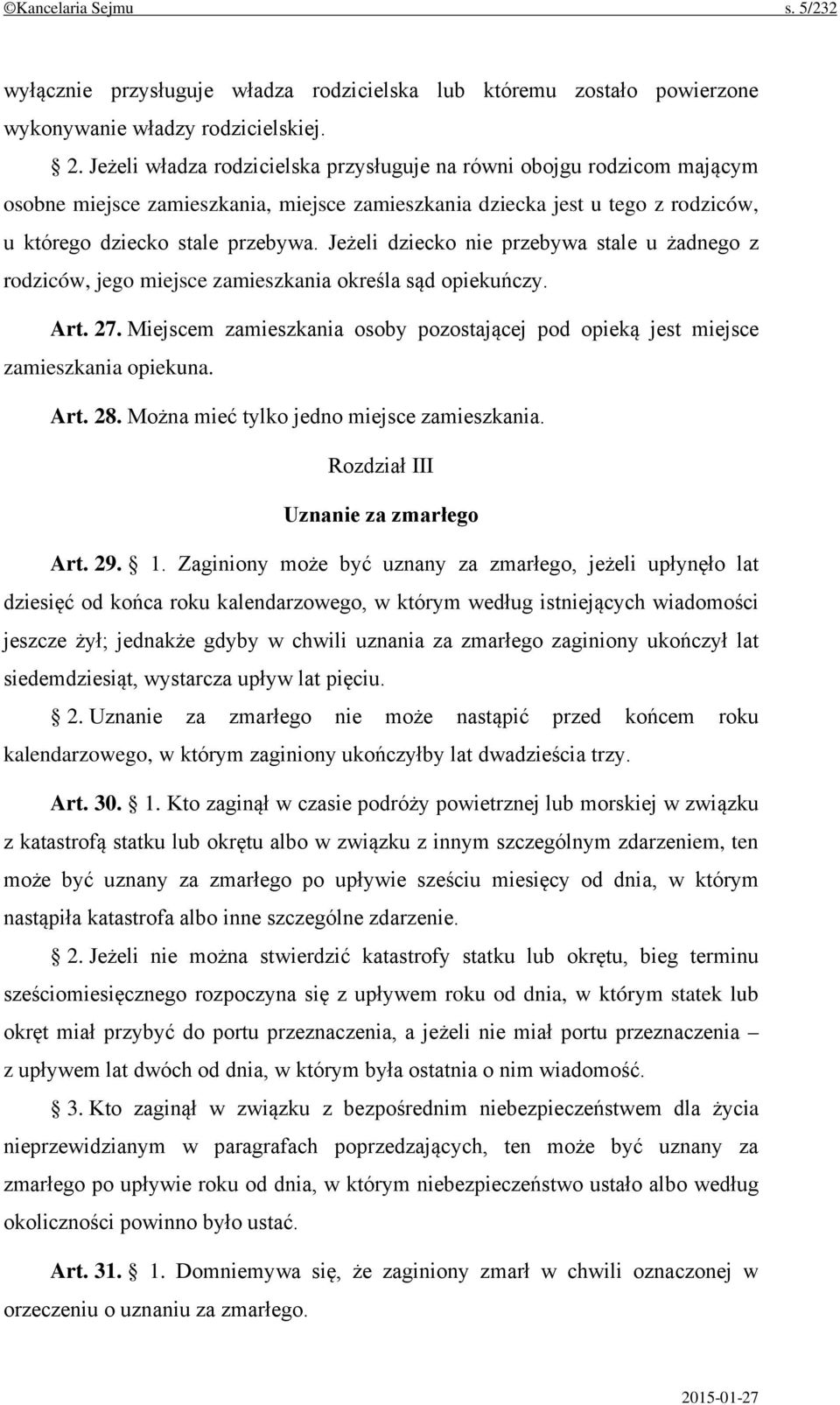 ©Kancelaria Sejmu s. 5/232

wyłącznie przysługuje władza rodzicielska lub któremu zostało powierzone wykonywanie władzy rodzicielskiej.

§ 2. Jeżeli władza rodzicielska przysługuje na równi obojgu rodzicom mającym osobne miejsce zamieszkania, miejsce zamieszkania dziecka jest u tego z rodziców, u którego dziecko stale przebywa. Jeżeli dziecko nie przebywa stale u żadnego z rodziców, jego miejsce zamieszkania określa sąd opiekuńczy.

Art. 27. Miejscem zamieszkania osoby pozostającej pod opieką jest miejsce zamieszkania opiekuna.

Art. 28. Można mieć tylko jedno miejsce zamieszkania.

Rozdział III

Uznanie za zmarłego

Art. 29. § 1. Zaginiony może być uznany za zmarłego, jeżeli upłynęło lat dziesięć od końca roku kalendarzowego, w którym według istniejących wiadomości jeszcze żył; jednakże gdyby w chwili uznania za zmarłego zaginiony ukończył lat siedemdziesiąt, wystarcza upływ lat pięciu.

§ 2. Uznanie za zmarłego nie może nastąpić przed końcem roku kalendarzowego, w którym zaginiony ukończyłby lat dwadzieścia trzy.

Art. 30. § 1. Kto zaginął w czasie podróży powietrznej lub morskiej w związku z katastrofą statku lub okrętu albo w związku z innym szczególnym zdarzeniem, ten może być uznany za zmarłego po upływie sześciu miesięcy od dnia, w którym nastąpiła katastrofa albo inne szczególne zdarzenie.

§ 2. Jeżeli nie można stwierdzić katastrofy statku lub okrętu, bieg terminu sześciomiesięcznego rozpoczyna się z upływem roku od dnia, w którym statek lub okręt miał przybyć do portu przeznaczenia, a jeżeli nie miał portu przeznaczenia – z upływem lat dwóch od dnia, w którym była ostatnia o nim wiadomość.

§ 3. Kto zaginął w związku z bezpośrednim niebezpieczeństwem dla życia nieprzewidzianym w paragrafach poprzedzających, ten może być uznany za zmarłego po upływie roku od dnia, w którym niebezpieczeństwo ustało albo według okoliczności powinno było ustać.

Art. 31. § 1. Domniemywa się, że zaginiony zmarł w chwili oznaczonej w orzeczeniu o uznaniu za zmarłego.

2015-01-27